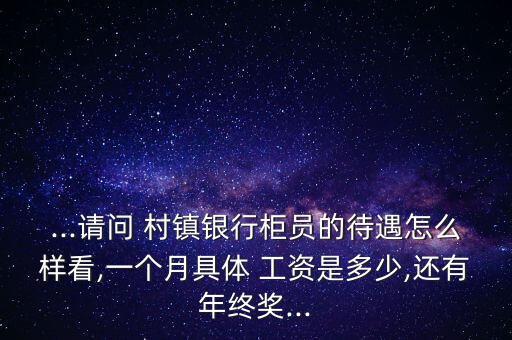 ...请问 村镇银行柜员的待遇怎么样看,一个月具体 工资是多少,还有年终奖...